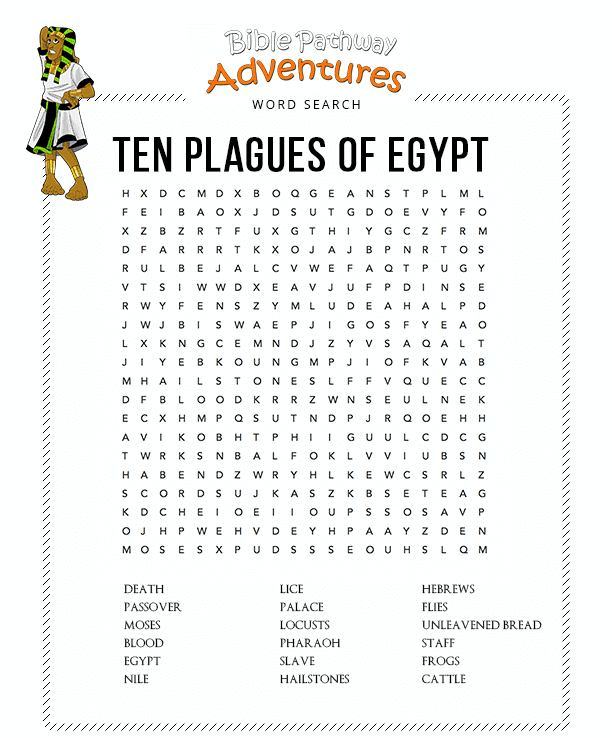 Bible Pathway
Adventures
WORD SEARCH

TEN PLAGUES OF EGYPT

H X D C M D X B O Q G E A N S T P L M L
F E I B A O X J D S U T G D O E V Y F O
X Z B Z R T F U X G T H I Y G C Z F R M
D F A R R R T K X O J A J B P N R T O S
R U L B E J A L C V W E F A Q T P U G Y
V T S I W W D X E A V J U F P D I N S E
R W Y F E N S Z Y M L U D E A H A L P D
J W J B I S W A E P J I G O S F Y E A O
L X K N G C E M N D J Z Y V S A Q A L T
J I Y E B K O U N G M P J I O F K V A B
M H A I L S T O N E S L F F V Q U E C C
D F B L O O D K R R Z W N S E U L N E K
E C X H M P Q S U T N D P J R Q O E H H
A V I K O B H T P H I I G U U L C D C G
T W R K S N B A L F O K L V V I U B S N
H A B E N D Z W R Y H L K E W C S R L Z
S C O R D S U J K A S Z K B S E T E A G
K D C H E I O E I I O U P S S O S A V P
O J H P W E H V D E Y H P A A Y Z D E N
M O S E S X P U D S S S E O U H S L Q M

DEATH
PASSOVER
MOSES
BLOOD
EGYPT
NILE

LICE
PALACE
LOCUSTS
PHARAOH
SLAVE
HAILSTONES

HEBREWS
FLIES
UNLEAVENED BREAD
STAFF
FROGS
CATTLE